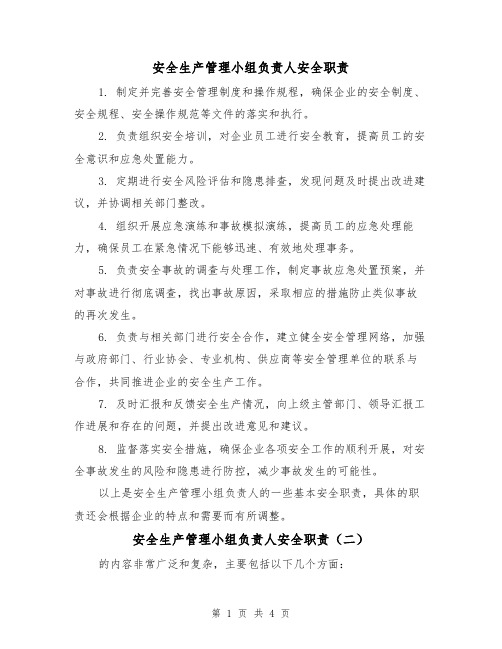 安全生产管理小组负责人安全职责

1. 制定并完善安全管理制度和操作规程，确保企业的安全制度、安全规程、安全操作规范等文件的落实和执行。

2. 负责组织安全培训，对企业员工进行安全教育，提高员工的安全意识和应急处置能力。

3. 定期进行安全风险评估和隐患排查，发现问题及时提出改进建议，并协调相关部门整改。

4. 组织开展应急演练和事故模拟演练，提高员工的应急处理能力，确保员工在紧急情况下能够迅速、有效地处理事务。

5. 负责安全事故的调查与处理工作，制定事故应急处置预案，并对事故进行彻底调查，找出事故原因，采取相应的措施防止类似事故的再次发生。

6. 负责与相关部门进行安全合作，建立健全安全管理网络，加强与政府部门、行业协会、专业机构、供应商等安全管理单位的联系与合作，共同推进企业的安全生产工作。

7. 及时汇报和反馈安全生产情况，向上级主管部门、领导汇报工作进展和存在的问题，并提出改进意见和建议。

8. 监督落实安全措施，确保企业各项安全工作的顺利开展，对安全事故发生的风险和隐患进行防控，减少事故发生的可能性。

以上是安全生产管理小组负责人的一些基本安全职责，具体的职责还会根据企业的特点和需要而有所调整。

安全生产管理小组负责人安全职责（二）

的内容非常广泛和复杂，主要包括以下几个方面：

第 1 页 共 4 页